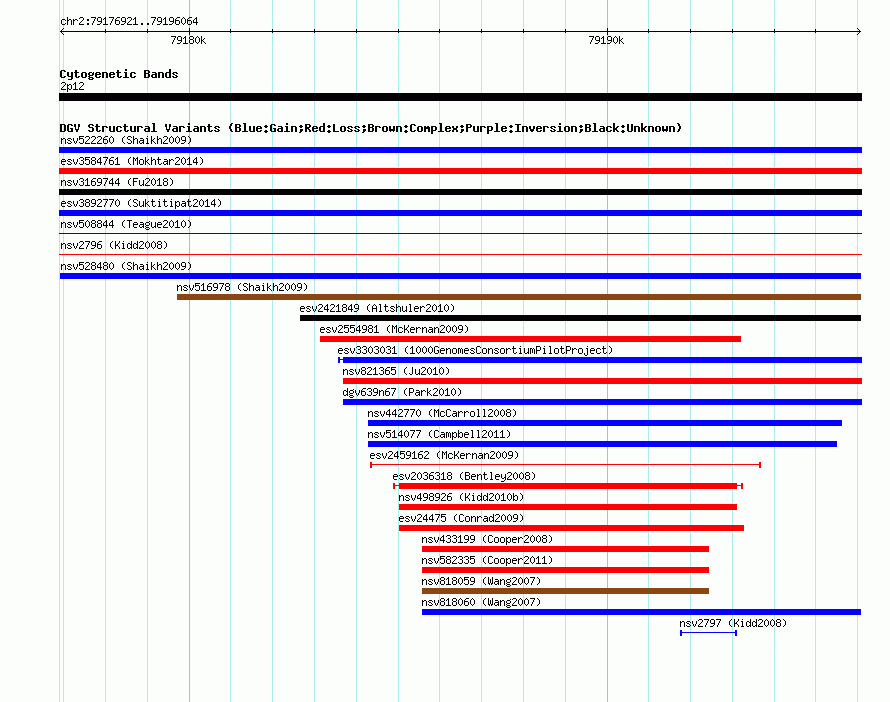 chr2:79176921..79196064

79180k

79190k

Cytogenetic Bands
2p12

DGV Structural Variants (Blue:Gain;Red:Loss;Brown:Complex;Purple:Inversion;Black:Unknown)
nsv522260 (Shaikh2009)
esv3584761 (Mokhtar2014)
nsv3169744 (Fu2018)
esv3892770 (Suktitipat2014)
nsv508844 (Teague2010)
nsv2796 (Kidd2008)
nsv528480 (Shaikh2009)
nsv516978 (Shaikh2009)
esv2421849 (Altshuler2010)
esv2554981 (McKernan2009)
esv3303031 (1000GenomesConsortiumPilotProject)
nsv821365 (Ju2010)
dgv639n67 (Park2010)
nsv442770 (McCarroll2008)
nsv514077 (Campbell2011)
esv2459162 (McKernan2009)
esv2036318 (Bentley2008)
nsv498926 (Kidd2010b)
esv24475 (Conrad2009)
nsv433199 (Cooper2008)
nsv582335 (Cooper2011)
nsv818059 (Wang2007)
nsv818060 (Wang2007)
nsv2797 (Kidd2008)